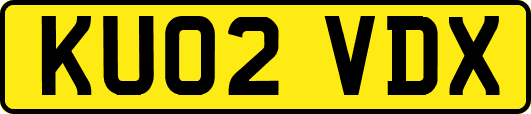 KU02 VDX